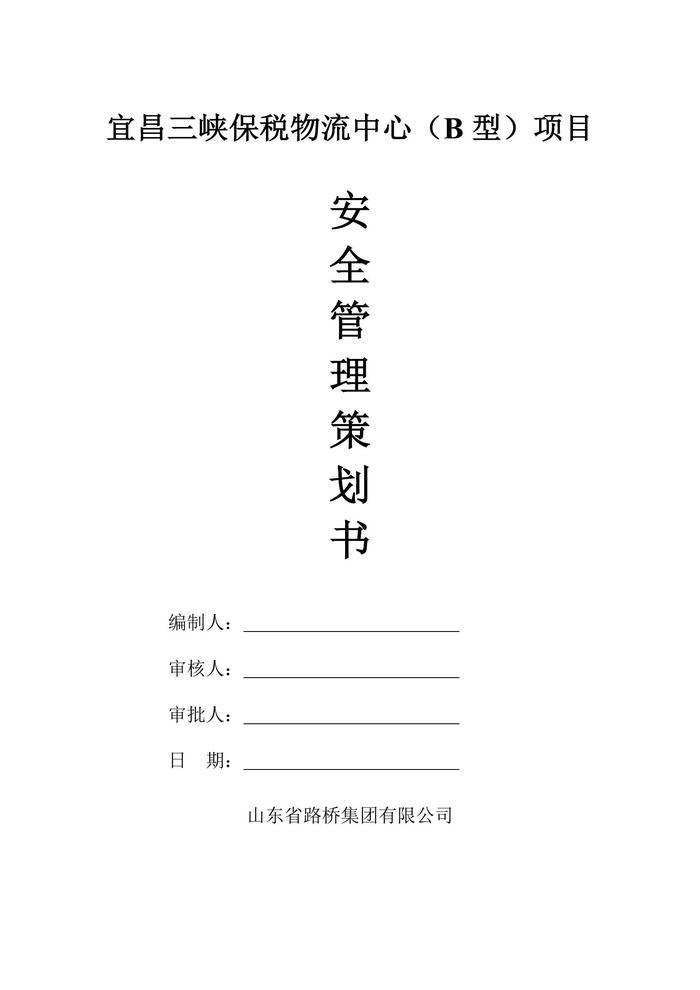 宜昌三峡保税物流中心（B型）项目

安
全
管
理
策
划
书

编制人：____

审核人：____

审批人：____

日 期：____

山东省路桥集团有限公司